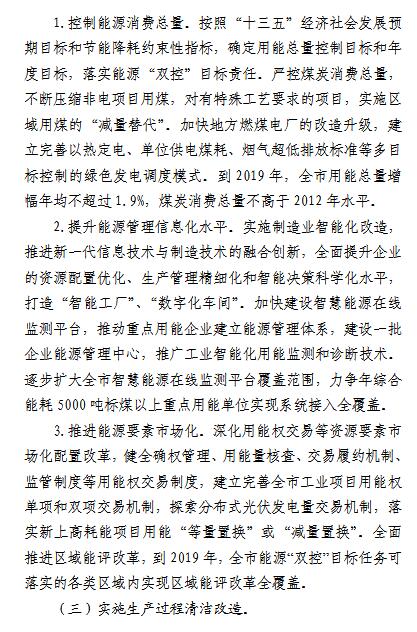 1. 控制能源消费总量。按照“十三五”经济社会发展预期目标和节能降耗约束性指标，确定用能总量控制目标和年度目标，落实能源“双控”目标责任。严控煤炭消费总量，不断压缩非电项目用煤，对有特殊工艺要求的项目，实施区域用煤的“减量替代”。加快地方燃煤电厂的改造升级，建立完善以热定电、单位供电煤耗、烟气超低排放标准等多目标控制的绿色发电调度模式。到 2019 年，全市用能总量增幅年均不超过 1.9%，煤炭消费总量不高于 2012 年水平。

2. 提升能源管理信息化水平。实施制造业智能化改造，推进新一代信息技术与制造技术的融合创新，全面提升企业的资源配置优化、生产管理精细化和智能决策科学化水平，打造“智能工厂”、“数字化车间”。加快建设智慧能源在线监测平台，推动重点用能企业建立能源管理体系，建设一批企业能源管理中心，推广工业智能化用能监测和诊断技术。逐步扩大全市智慧能源在线监测平台覆盖范围，力争年综合能耗 5000 吨标煤以上重点用能单位实现系统接入全覆盖。

3. 推进能源要素市场化。深化用能权交易等资源要素市场化配置改革，健全确权管理、用能量核查、交易履约机制、监管制度等用能权交易制度，建立完善全市工业项目用能权单项和双项交易机制，探索分布式光伏发电量交易机制，落实新上高耗能项目用能“等量置换”或“减量置换”。全面推进区域能评改革，到 2019 年，全市能源“双控”目标任务可落实的各类区域内实现区域能评改革全覆盖。

（三）实施生产过程清洁改造。